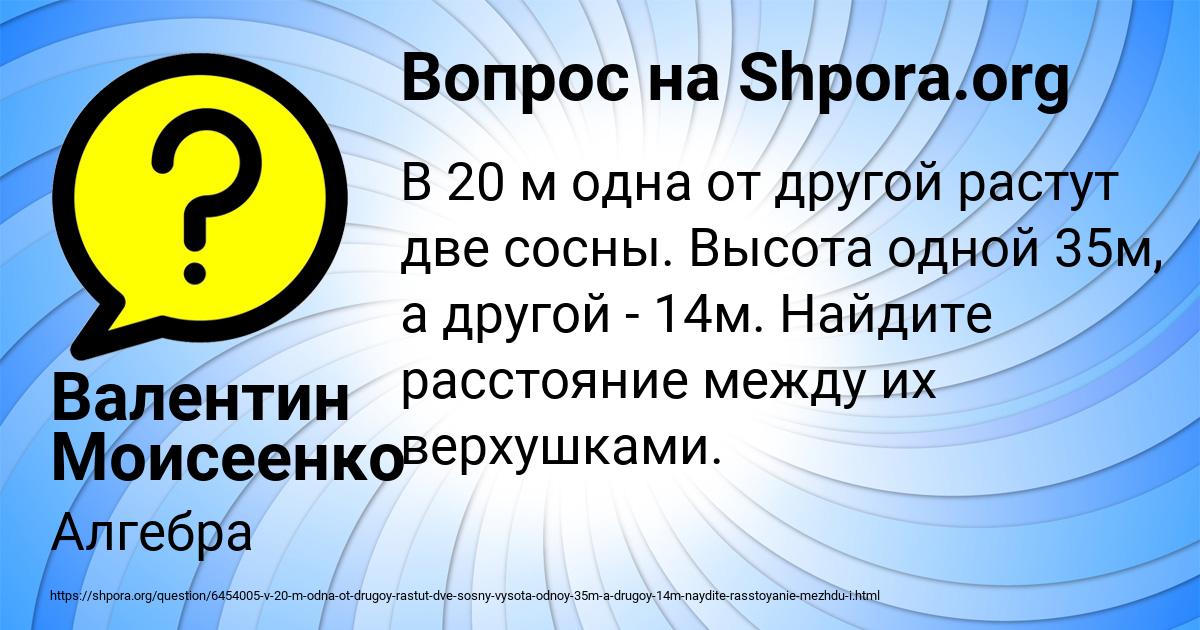 Вопрос на Shpora.org

В 20 м одна от другой растут две сосны. Высота одной 35м, а другой - 14м. Найдите расстояние между их верхушками.

Валентин Моисеенко

Алгебра

https://shpora.org/question/6454005-v-20-m-odna-ot-drugoy-rastut-dve-sosny-vysota-odnoy-35m-a-drugoy-14m-naydite-rasstoyanie-mezhdu-i.html